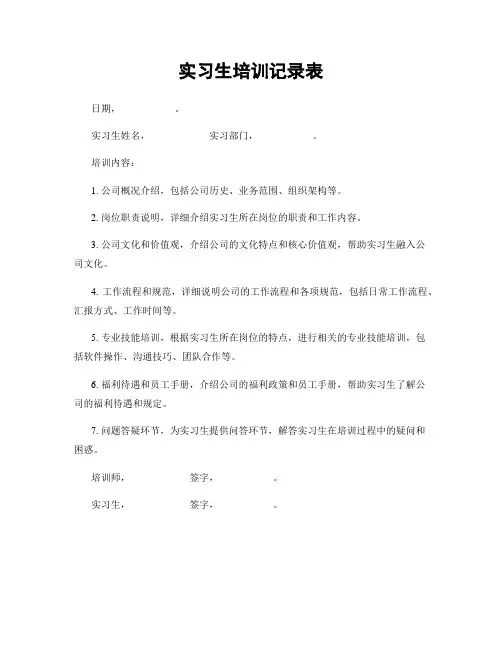 实习生培训记录表

日期，　　　　　。

实习生姓名，　　　　　实习部门，　　　　　。

培训内容：

1. 公司概况介绍，包括公司历史、业务范围、组织架构等。

2. 岗位职责说明，详细介绍实习生所在岗位的职责和工作内容。

3. 公司文化和价值观，介绍公司的文化特点和核心价值观，帮助实习生融入公司文化。

4. 工作流程和规范，详细说明公司的工作流程和各项规范，包括日常工作流程、汇报方式、工作时间等。

5. 专业技能培训，根据实习生所在岗位的特点，进行相关的专业技能培训，包括软件操作、沟通技巧、团队合作等。

6. 福利待遇和员工手册，介绍公司的福利政策和员工手册，帮助实习生了解公司的福利待遇和规定。

7. 问题答疑环节，为实习生提供问答环节，解答实习生在培训过程中的疑问和困惑。

培训师，　　　　　签字，　　　　　。

实习生，　　　　　签字，　　　　　。